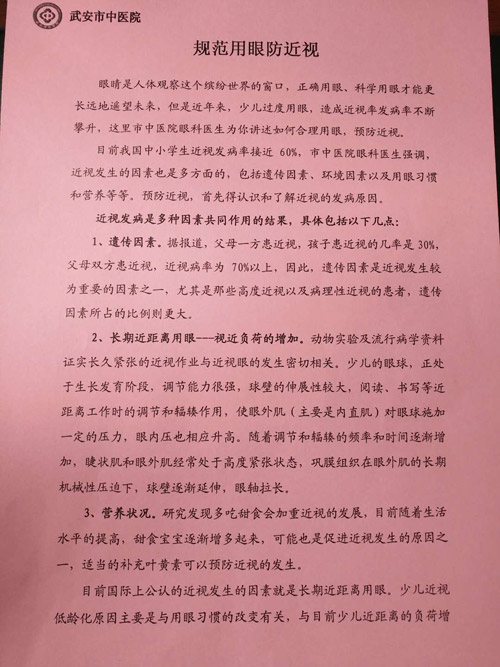 武安市中医院

规范用眼防近视

眼睛是人体观察这个缤纷世界的窗口，正确用眼、科学用眼才能更长远地遥望未来，但是近年来，少儿过度用眼，造成近视率发病率不断攀升，这里市中医院眼科医生为你讲述如何合理用眼，预防近视。

目前我国中小学生近视发病率接近 60%，市中医院眼科医生强调，近视发生的因素也是多方面的，包括遗传因素、环境因素以及用眼习惯和营养等等。预防近视，首先得认识和了解近视的发病原因。

近视发病是多种因素共同作用的结果，具体包括以下几点：

1、遗传因素。据报道，父母一方患近视，孩子患近视的几率是 30%，父母双方患近视，近视病率为 70%以上，因此，遗传因素是近视发生较为重要的因素之一，尤其是那些高度近视以及病理性近视的患者，遗传因素所占的比例则更大。

2、长期近距离用眼---视近负荷的增加。动物实验及流行病学资料证实长久紧张的近视作业与近视眼的发生密切相关。少儿的眼球，正处于生长发育阶段，调节能力很强，球壁的伸展性较大，阅读、书写等近距离工作时的调节和辐辏作用，使眼外肌（主要是内直肌）对眼球施加一定的压力，眼内压也相应升高。随着调节和辐辏的频率和时间逐渐增加，睫状肌和眼外肌经常处于高度紧张状态，巩膜组织在眼外肌的长期机械性压迫下，球壁逐渐延伸，眼轴拉长。

3、营养状况。研究发现多吃甜食会加重近视的发展，目前随着生活水平的提高，甜食宝宝逐渐增多起来，可能也是促进近视发生的原因之一，适当的补充叶黄素可以预防近视的发生。

目前国际上公认的近视发生的因素就是长期近距离用眼。少儿近视低龄化原因主要是与用眼习惯的改变有关，与目前少儿近距离的负荷增